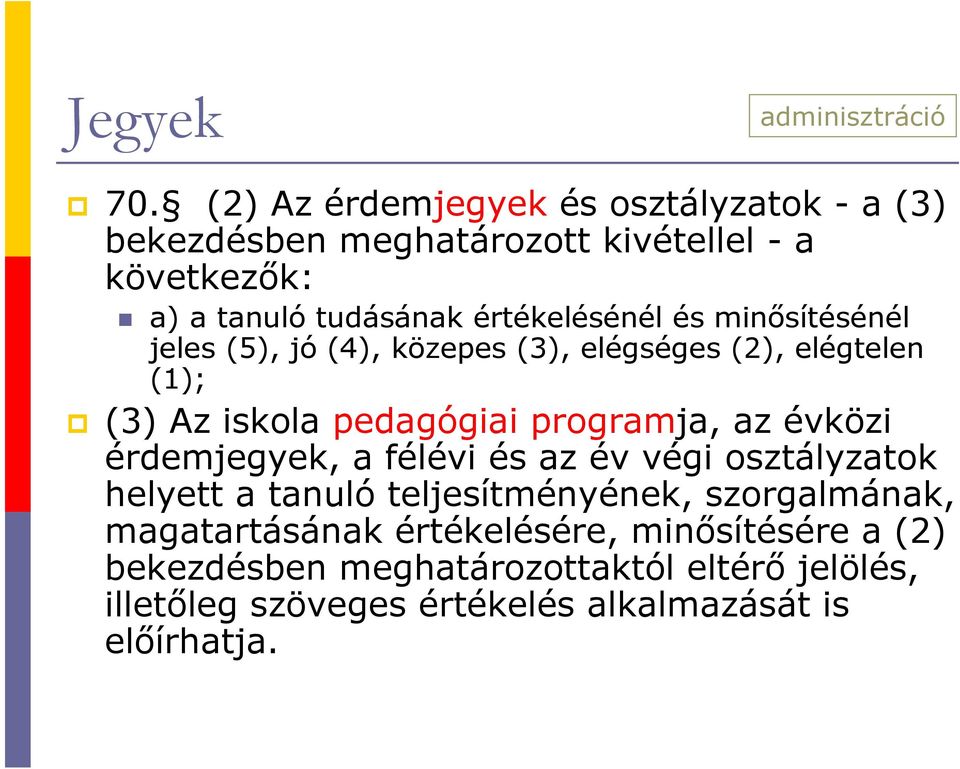 Jegyek

adminisztráció

70.§ (2) Az érdemjegyek és osztályzatok - a (3) bekezdésben meghatározott kivétellel - a következők:

a) a tanuló tudásának értékelésénél és minősítésénél jeles (5), jó (4), közepes (3), elégséges (2), elégtelen (1);

(3) Az iskola pedagógiai programja, az évközi érdemjegyek, a félévi és az év végi osztályzatok helyett a tanuló teljesítményének, szorgalmának, magatartásának értékelésére, minősítésére a (2) bekezdésben meghatározottaktól eltérő jelölés, illetőleg szöveges értékelés alkalmazását is előírhatja.